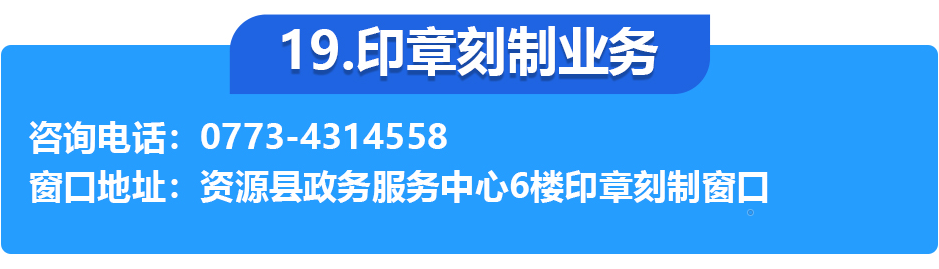 19.印章刻制业务

咨询电话：0773-4314558
窗口地址：资源县政务服务中心6楼印章刻制窗口